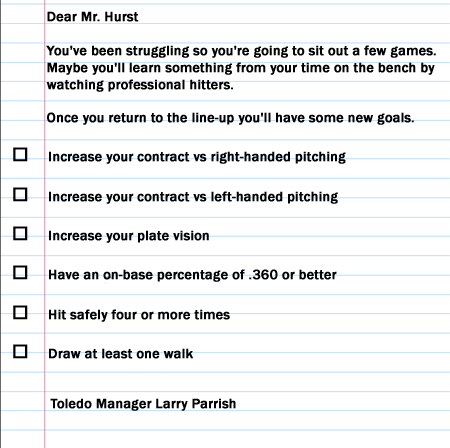 Dear Mr. Hurst

You've been struggling so you're going to sit out a few games. Maybe you'll learn something from your time on the bench by watching professional hitters.

Once you return to the line-up you'll have some new goals.

☐ Increase your contract vs right-handed pitching

☐ Increase your contract vs left-handed pitching

☐ Increase your plate vision

☐ Have an on-base percentage of .360 or better

☐ Hit safely four or more times

☐ Draw at least one walk

Toledo Manager Larry Parrish